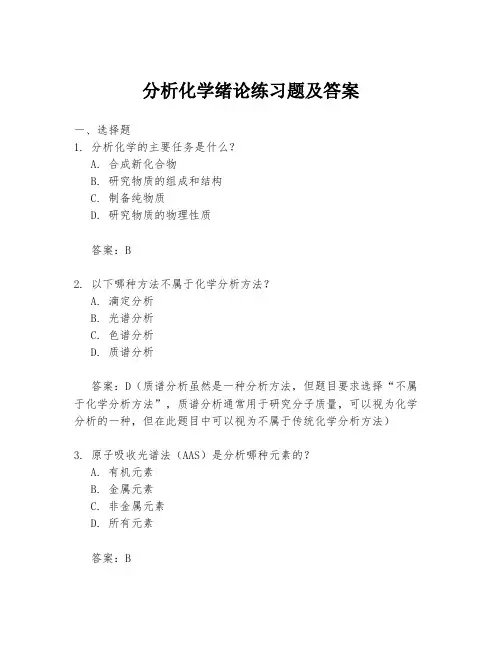 分析化学绪论练习题及答案

一、选择题
1. 分析化学的主要任务是什么？
A. 合成新化合物
B. 研究物质的组成和结构
C. 制备纯物质
D. 研究物质的物理性质

答案：B

2. 以下哪种方法不属于化学分析方法？
A. 滴定分析
B. 光谱分析
C. 色谱分析
D. 质谱分析

答案：D（质谱分析虽然是一种分析方法，但题目要求选择“不属于化学分析方法”，质谱分析通常用于研究分子质量，可以视为化学分析的一种，但在此题目中可以视为不属于传统化学分析方法）

3. 原子吸收光谱法（AAS）是分析哪种元素的？
A. 有机元素
B. 金属元素
C. 非金属元素
D. 所有元素

答案：B